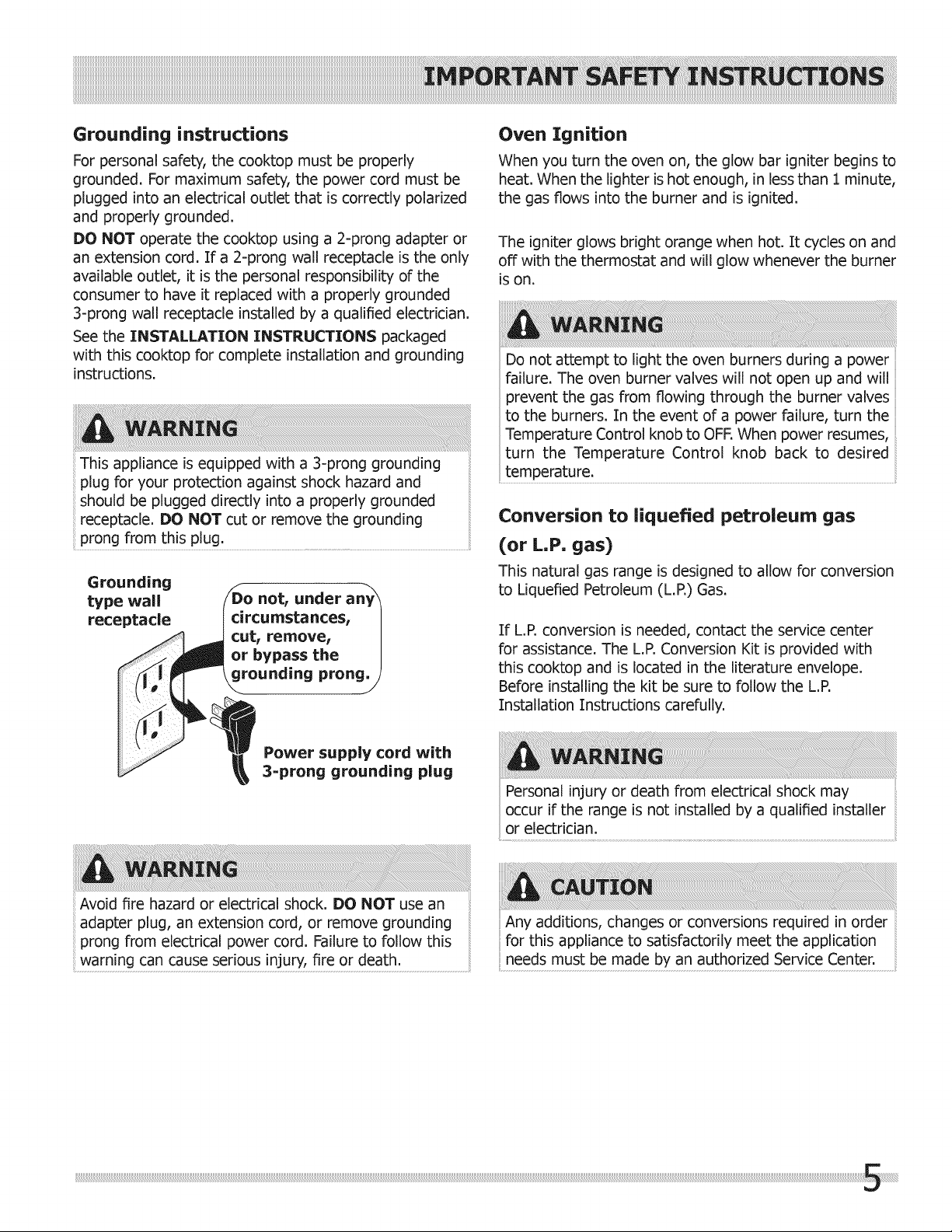 IMPORTANT SAFETY INSTRUCTIONS

Grounding instructions

For personal safety, the cooktop must be properly grounded. For maximum safety, the power cord must be plugged into an electrical outlet that is correctly polarized and properly grounded.

DO NOT operate the cooktop using a 2-prong adapter or an extension cord. If a 2-prong wall receptacle is the only available outlet, it is the personal responsibility of the consumer to have it replaced with a properly grounded 3-prong wall receptacle installed by a qualified electrician.

See the INSTALLATION INSTRUCTIONS packaged with this cooktop for complete installation and grounding instructions.

WARNING

This appliance is equipped with a 3-prong grounding plug for your protection against shock hazard and should be plugged directly into a properly grounded receptacle. DO NOT cut or remove the grounding prong from this plug.

Grounding type wall receptacle

Do not, under any circumstances, cut, remove, or bypass the grounding prong.

Power supply cord with 3-prong grounding plug

WARNING

Avoid fire hazard or electrical shock. DO NOT use an adapter plug, an extension cord, or remove grounding prong from electrical power cord. Failure to follow this warning can cause serious injury, fire or death.

Oven Ignition

When you turn the oven on, the glow bar igniter begins to heat. When the lighter is hot enough, in less than 1 minute, the gas flows into the burner and is ignited.

The igniter glows bright orange when hot. It cycles on and off with the thermostat and will glow whenever the burner is on.

WARNING

Do not attempt to light the oven burners during a power failure. The oven burner valves will not open up and will prevent the gas from flowing through the burner valves to the burners. In the event of a power failure, turn the Temperature Control knob to OFF. When power resumes, turn the Temperature Control knob back to desired temperature.

Conversion to liquefied petroleum gas (or L.P. gas)

This natural gas range is designed to allow for conversion to Liquefied Petroleum (L.P.) Gas.

If L.P. conversion is needed, contact the service center for assistance. The L.P. Conversion Kit is provided with this cooktop and is located in the literature envelope. Before installing the kit be sure to follow the L.P. Installation Instructions carefully.

WARNING

Personal injury or death from electrical shock may occur if the range is not installed by a qualified installer or electrician.

CAUTION

Any additions, changes or conversions required in order for this appliance to satisfactorily meet the application needs must be made by an authorized Service Center.

5